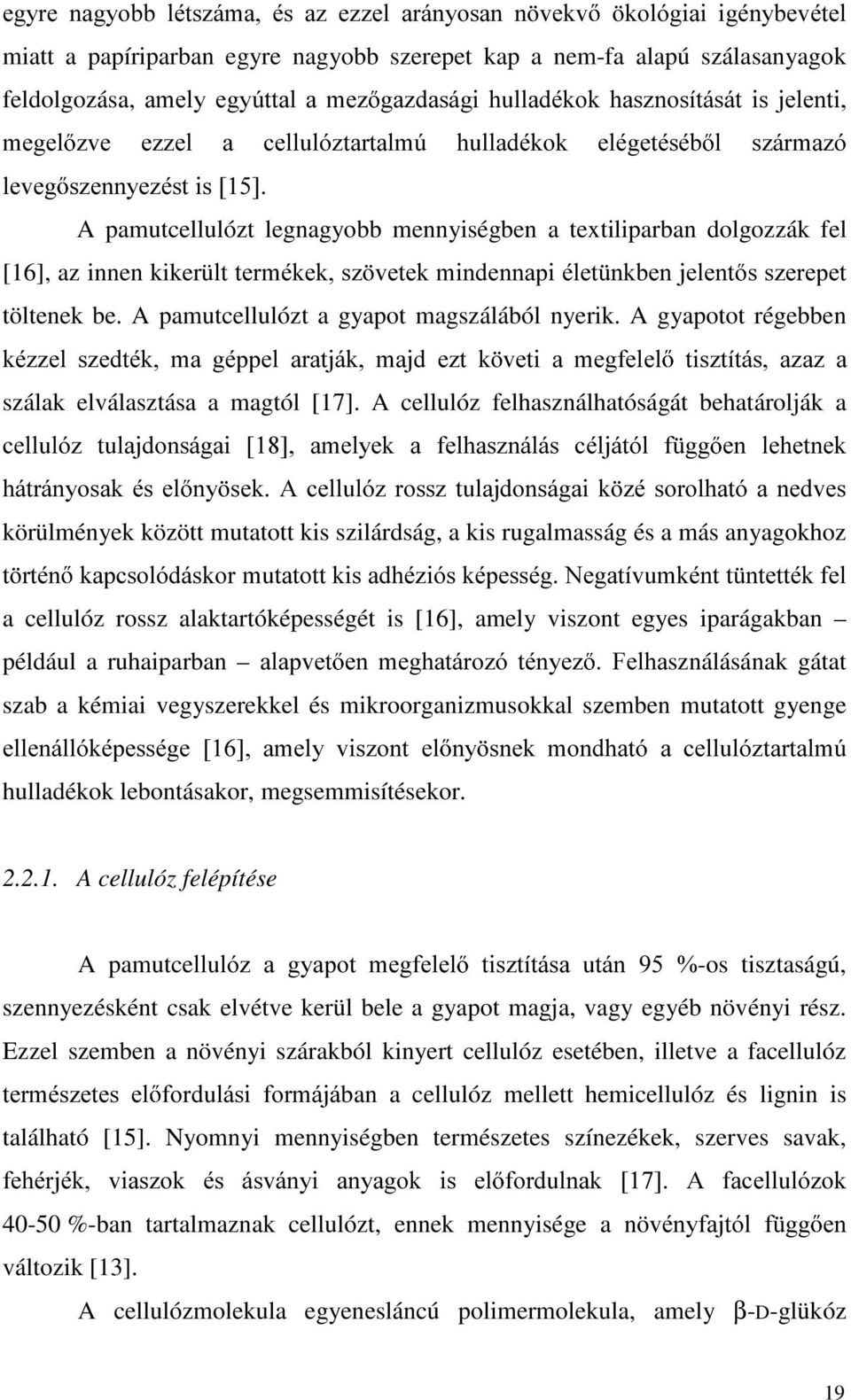 egyre nagyobb létszáma, és az ezzel arányosan növekvő ökológiai igénybevétel miatt a papíriparban egyre nagyobb szerepet kap a nem-fa alapú szálasanyagok feldolgozása, amely egyúttal a mezőgazdasági hulladékok hasznosítását is jelenti, megelőzve ezzel a cellulóztartalmú hulladékok elégetéséből származó levegőszennyezést is [15].

A pamutcellulózt legnagyobb mennyiségben a textiliparban dolgozzák fel [16], az innen kikerült termékek, szövetek mindennapi életünkben jelentős szerepet töltenek be. A pamutcellulózt a gyapot magszálából nyerik. A gyapotot régebben kézzel szedték, ma géppel aratják, majd ezt követi a megfelelő tisztítás, azaz a szálak elválasztása a magtól [17]. A cellulóz felhasználhatóságát behatárolják a cellulóz tulajdonságai [18], amelyek a felhasználás céljától függően lehetnek hátrányosak és előnyösek. A cellulóz rossz tulajdonságai közé sorolható a nedves körülmények között mutatott kis szilárdság, a kis rugalmasság és a más anyagokhoz történő kapcsolódáskor mutatott kis adhéziós képesség. Negatívumként tüntették fel a cellulóz rossz alaktartóképességét is [16], amely viszont egyes iparágakban – például a ruhaiparban – alapvetően meghatározó tényező. Felhasználásának gátat szab a kémiai vegyszerekkel és mikroorganizmusokkal szemben mutatott gyenge ellenállóképessége [16], amely viszont előnyösnek mondható a cellulóztartalmú hulladékok lebontásakor, megsemmisítésekor.

2.2.1. A cellulóz felépítése

A pamutcellulóz a gyapot megfelelő tisztítása után 95 %-os tisztaságú, szennyezésként csak elvétve kerül bele a gyapot magja, vagy egyéb növényi rész. Ezzel szemben a növényi szárakból kinyert cellulóz esetében, illetve a facellulóz természetes előfordulási formájában a cellulóz mellett hemicellulóz és lignin is található [15]. Nyomnyi mennyiségben természetes színezékek, szerves savak, fehérjék, viaszok és ásványi anyagok is előfordulnak [17]. A facellulózok 40-50 %-ban tartalmaznak cellulózt, ennek mennyisége a növényfajtól függően változik [13].

A cellulózmolekula egyenesláncú polimermolekula, amely β-D-glükóz

19